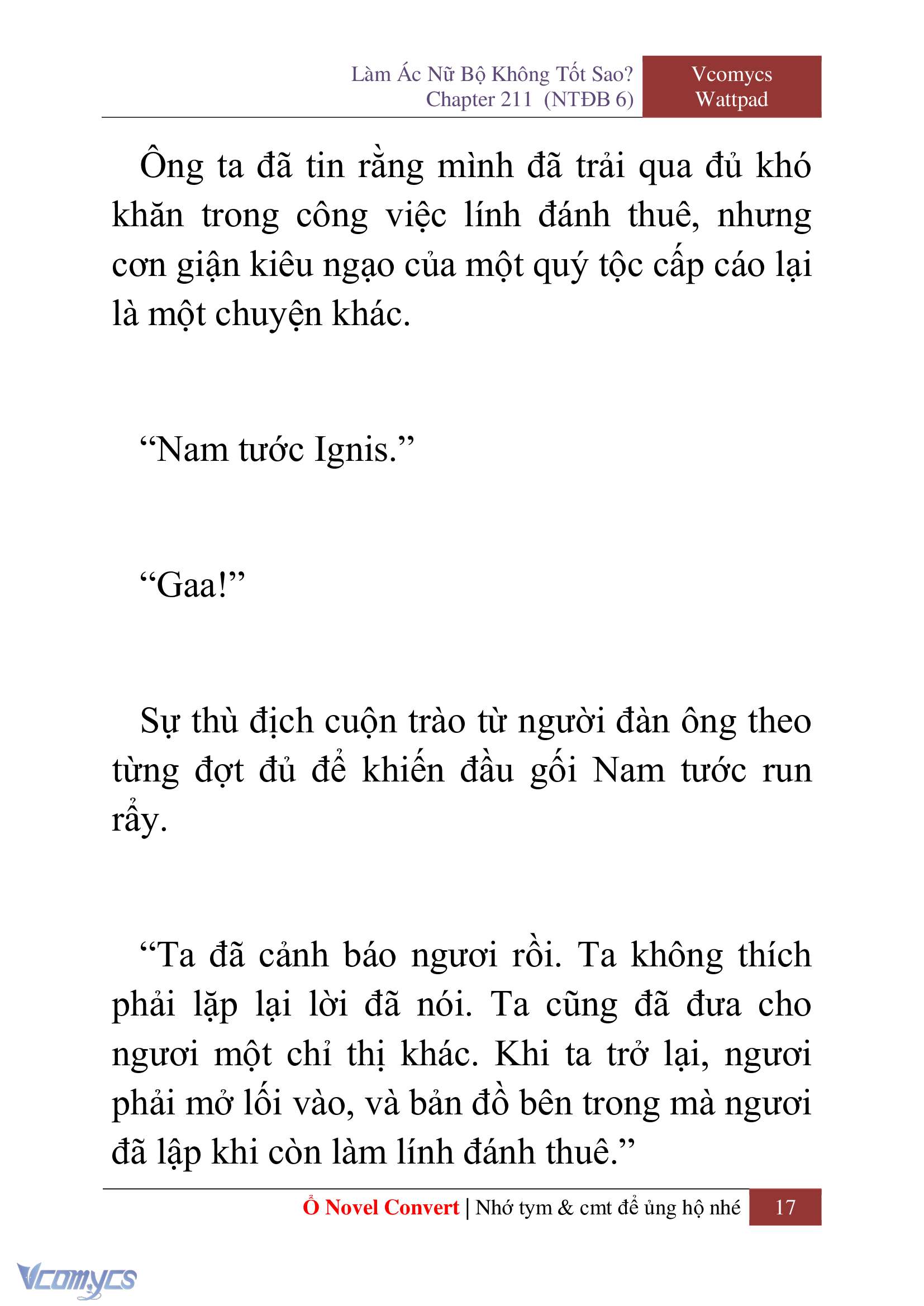 Làm Ác Nữ Bộ Không Tốt Sao?
Chapter 211 (NTĐB 6)

Vcomycs
Wattpad

Ông ta đã tin rằng mình đã trải qua đủ khó khăn trong công việc lính đánh thuê, nhưng cơn giận kiêu ngạo của một quý tộc cấp cáo lại là một chuyện khác.

“Nam tước Ignis.”

“Gaa!”

Sự thù địch cuộn trào từ người đàn ông theo từng đợt đủ để khiến đầu gối Nam tước run rẩy.

“Ta đã cảnh báo ngươi rồi. Ta không thích phải lặp lại lời đã nói. Ta cũng đã đưa cho ngươi một chỉ thị khác. Khi ta trở lại, ngươi phải mở lối vào, và bản đồ bên trong mà ngươi đã lập khi còn làm lính đánh thuê.”

Ổ Novel Convert | Nhớ tym & cmt để ủng hộ nhé 17

Vcomycs